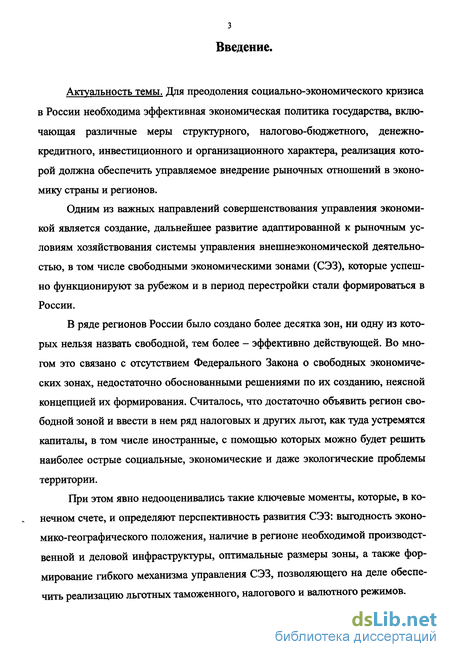 3

Введение.

Актуальность темы. Для преодоления социально-экономического кризиса в России необходима эффективная экономическая политика государства, включающая различные меры структурного, налогово-бюджетного, денежно-кредитного, инвестиционного и организационного характера, реализация которой должна обеспечить управляемое внедрение рыночных отношений в экономику страны и регионов.

Одним из важных направлений совершенствования управления экономикой является создание, дальнейшее развитие адаптированной к рыночным условиям хозяйствования системы управления внешнеэкономической деятельностью, в том числе свободными экономическими зонами (СЭЗ), которые успешно функционируют за рубежом и в период перестройки стали формироваться в России.

В ряде регионов России было создано более десятка зон, ни одну из которых нельзя назвать свободной, тем более – эффективно действующей. Во многом это связано с отсутствием Федерального Закона о свободных экономических зонах, недостаточно обоснованными решениями по их созданию, неясной концепцией их формирования. Считалось, что достаточно объявить регион свободной зоной и ввести в нем ряд налоговых и других льгот, как туда устремятся капиталы, в том числе иностранные, с помощью которых можно будет решить наиболее острые социальные, экономические и даже экологические проблемы территории.

При этом явно недооценивались такие ключевые моменты, которые, в конечном счете, и определяют перспективность развития СЭЗ: выгодность экономико-географического положения, наличие в регионе необходимой производственной и деловой инфраструктуры, оптимальные размеры зоны, а также формирование гибкого механизма управления СЭЗ, позволяющего на деле обеспечить реализацию льготных таможенного, налогового и валютного режимов.

dsLib.net
библиотека диссертаций